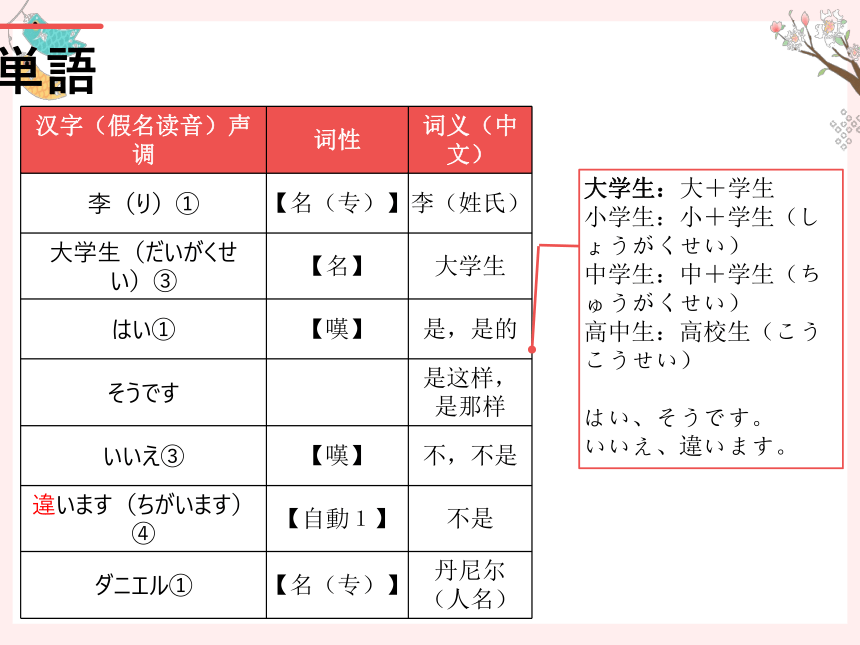 単語

| 汉字（假名读音）声调 | 词性 | 词义（中文） |
|---|---|---|
| 李（り）① | 【名（专）】 | 李（姓氏） |
| 大学生（だいがくせい）③ | 【名】 | 大学生 |
| はい① | 【嘆】 | 是，是的 |
| そうです | | 是这样，是那样 |
| いいえ③ | 【嘆】 | 不，不是 |
| 違います（ちがいます）④ | 【自動１】 | 不是 |
| ダニエル① | 【名（专）】 | 丹尼尔（人名） |

大学生：大＋学生
小学生：小＋学生（しょうがくせい）
中学生：中＋学生（ちゅうがくせい）
高中生：高校生（こうこうせい）

はい、そうです。
いいえ、違います。